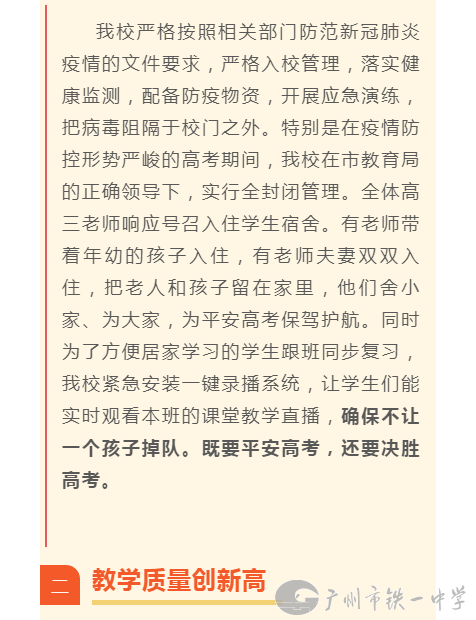 我校严格按照相关部门防范新冠肺炎疫情的文件要求，严格入校管理，落实健康监测，配备防疫物资，开展应急演练，把病毒阻隔于校门之外。特别是在疫情防控形势严峻的高考期间，我校在市教育局的正确领导下，实行全封闭管理。全体高三老师响应号召入住学生宿舍。有老师带着年幼的孩子入住，有老师夫妻双双入住，把老人和孩子留在家里，他们舍小家、为大家，为平安高考保驾护航。同时为了方便居家学习的学生跟班同步复习，我校紧急安装一键录播系统，让学生们能实时观看本班的课堂教学直播，确保不让一个孩子掉队。既要平安高考，还要决胜高考。

二 教学质量创新高

广州市铁一中学